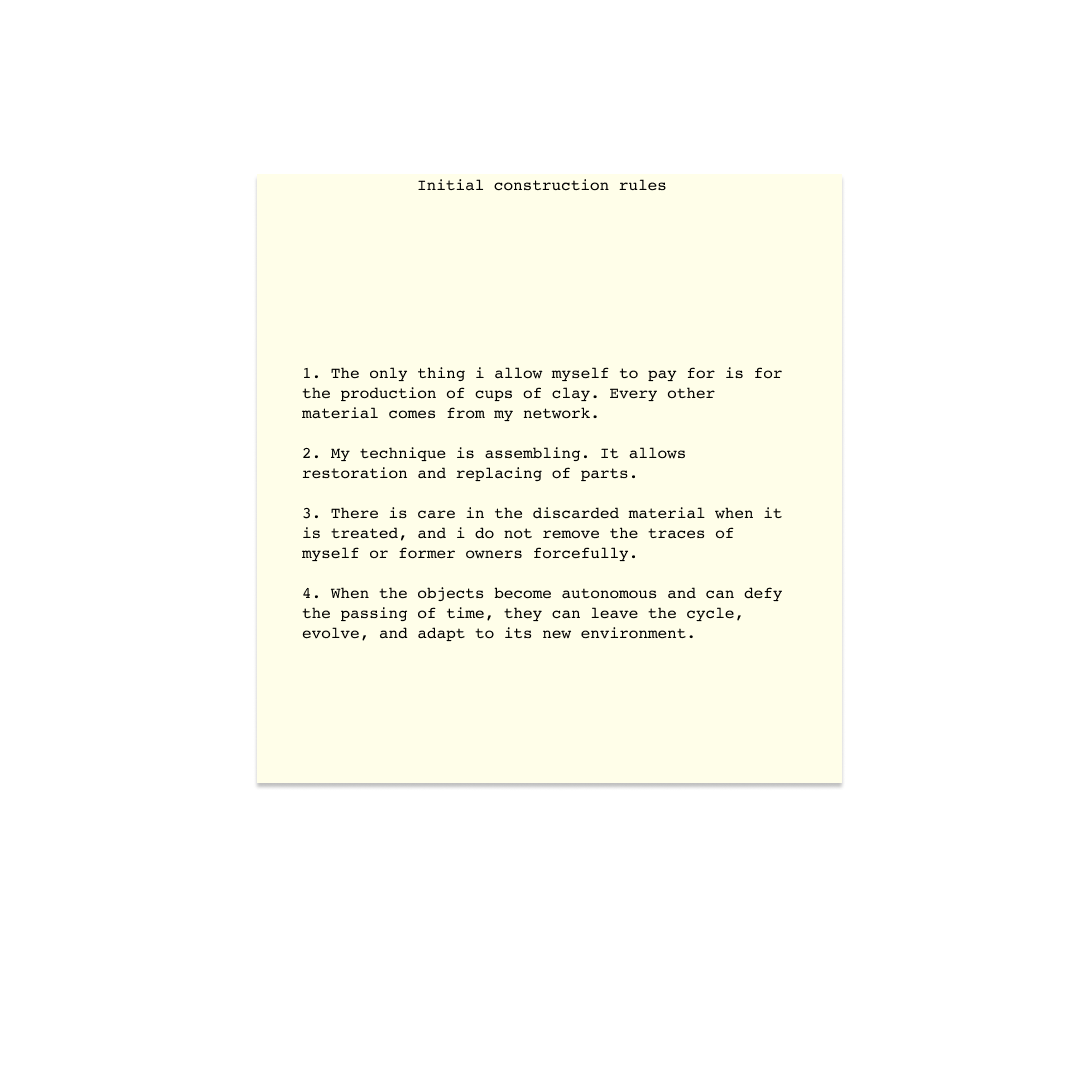 Initial construction rules

1. The only thing i allow myself to pay for is for the production of cups of clay. Every other material comes from my network.

2. My technique is assembling. It allows restoration and replacing of parts.

3. There is care in the discarded material when it is treated, and i do not remove the traces of myself or former owners forcefully.

4. When the objects become autonomous and can defy the passing of time, they can leave the cycle, evolve, and adapt to its new environment.